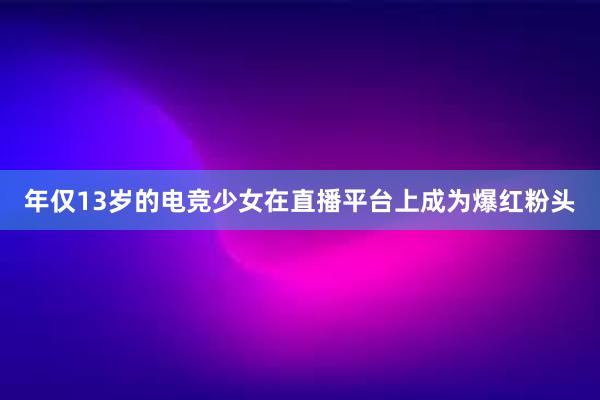 年仅13岁的电竞少女在直播平台上成为爆红粉头